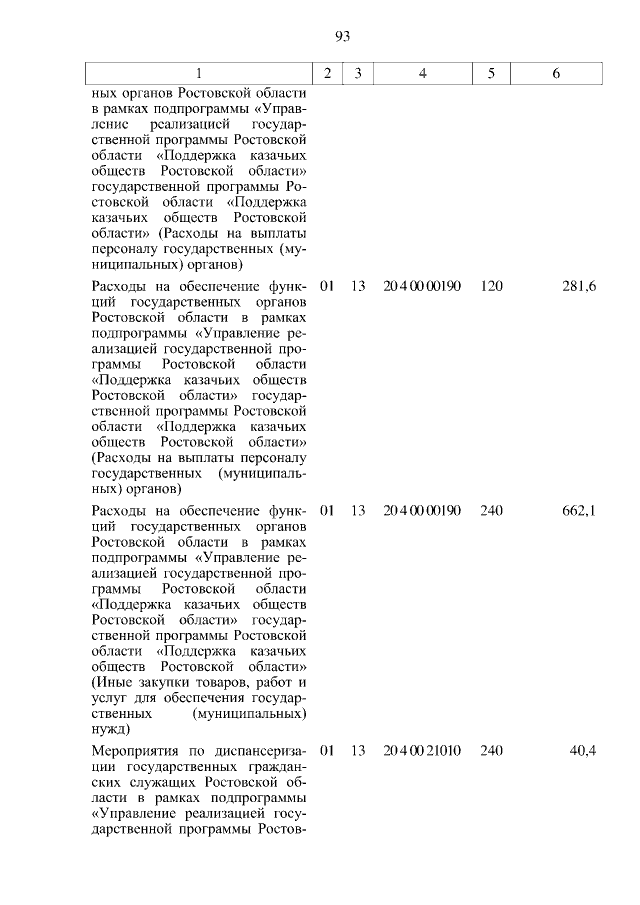 93

| 1 | 2 | 3 | 4 | 5 | 6 |
|---|---|---|---|---|---|
| ных органов Ростовской области в рамках подпрограммы «Управление реализацией государственной программы Ростовской области «Поддержка казачьих обществ Ростовской области» государственной программы Ростовской области «Поддержка казачьих обществ Ростовской области» (Расходы на выплаты персоналу государственных (муниципальных) органов) | | | | | |
| Расходы на обеспечение функций государственных органов Ростовской области в рамках подпрограммы «Управление реализацией государственной программы Ростовской области «Поддержка казачьих обществ Ростовской области» государственной программы Ростовской области «Поддержка казачьих обществ Ростовской области» (Расходы на выплаты персоналу государственных (муниципальных) органов) | 01 | 13 | 20 4 00 00190 | 120 | 281,6 |
| Расходы на обеспечение функций государственных органов Ростовской области в рамках подпрограммы «Управление реализацией государственной программы Ростовской области «Поддержка казачьих обществ Ростовской области» государственной программы Ростовской области «Поддержка казачьих обществ Ростовской области» (Иные закупки товаров, работ и услуг для обеспечения государственных (муниципальных) нужд) | 01 | 13 | 20 4 00 00190 | 240 | 662,1 |
| Мероприятия по диспансеризации государственных гражданских служащих Ростовской области в рамках подпрограммы «Управление реализацией государственной программы Ростов- | 01 | 13 | 20 4 00 21010 | 240 | 40,4 |